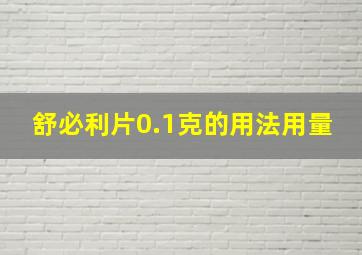 舒必利片0.1克的用法用量